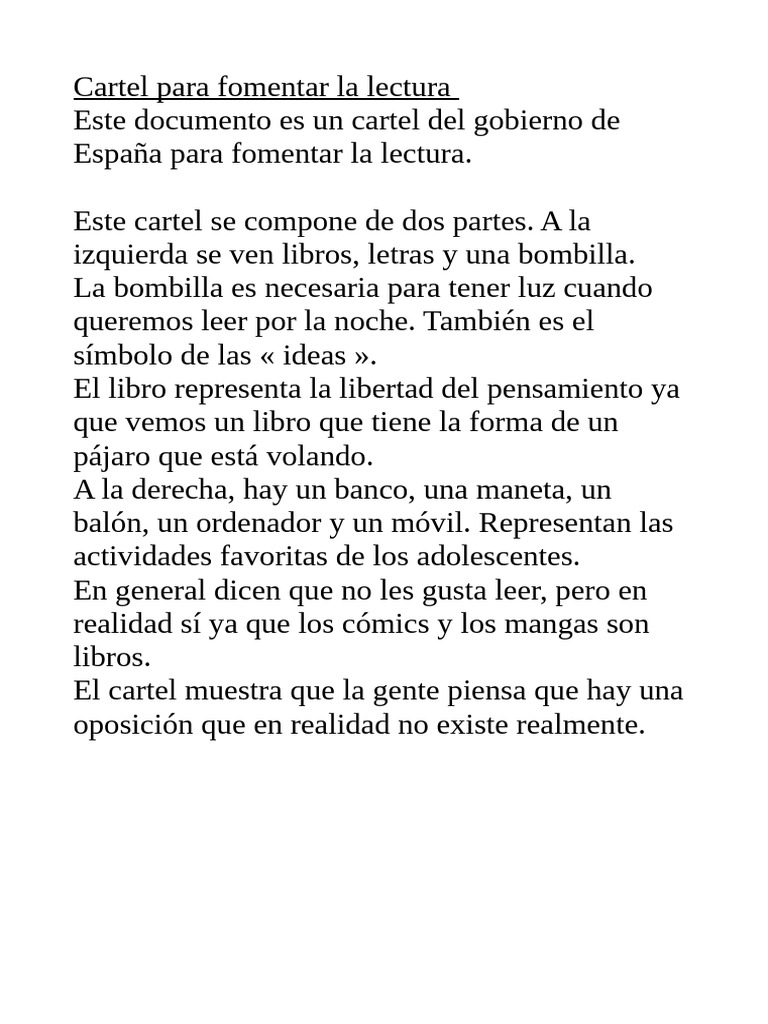 Cartel para fomentar la lectura
Este documento es un cartel del gobierno de España para fomentar la lectura.

Este cartel se compone de dos partes. A la izquierda se ven libros, letras y una bombilla.
La bombilla es necesaria para tener luz cuando queremos leer por la noche. También es el símbolo de las « ideas ».
El libro representa la libertad del pensamiento ya que vemos un libro que tiene la forma de un pájaro que está volando.
A la derecha, hay un banco, una maneta, un balón, un ordenador y un móvil. Representan las actividades favoritas de los adolescentes.
En general dicen que no les gusta leer, pero en realidad sí ya que los cómics y los mangas son libros.
El cartel muestra que la gente piensa que hay una oposición que en realidad no existe realmente.